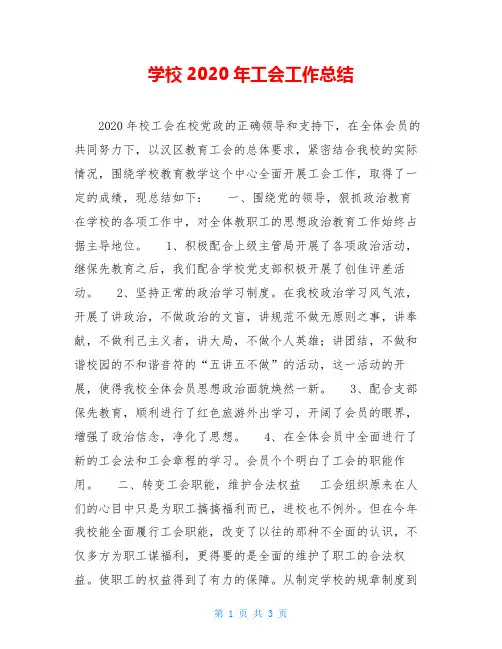 学校 2020 年工会工作总结

2020 年校工会在校党政的正确领导和支持下，在全体会员的共同努力下，以汉区教育工会的总体要求，紧密结合我校的实际情况，围绕学校教育教学这个中心全面开展工会工作，取得了一定的成绩，现总结如下： 一、围绕党的领导，狠抓政治教育 在学校的各项工作中，对全体教职工的思想政治教育工作始终占据主导地位。 1、积极配合上级主管局开展了各项政治活动，继保先教育之后，我们配合学校党支部积极开展了创佳评差活动。 2、坚持正常的政治学习制度。在我校政治学习风气浓，开展了讲政治，不做政治的文盲，讲规范不做无原则之事，讲奉献，不做利己主义者，讲大局，不做个人英雄；讲团结，不做和谐校园的不和谐音符的“五讲五不做”的活动，这一活动的开展，使得我校全体会员思想政治面貌焕然一新。 3、配合支部保先教育，顺利进行了红色旅游外出学习，开阔了会员的眼界，增强了政治信念，净化了思想。 4、在全体会员中全面进行了新的工会法和工会章程的学习。会员个个明白了工会的职能作用。 二、转变工会职能，维护合法权益 工会组织原来在人们的心目中只是为职工搞搞福利而已，进校也不例外。但在今年我校能全面履行工会职能，改变了以往的那种不全面的认识，不仅多方为职工谋福利，更得要的是全面的维护了职工的合法权益。使职工的权益得到了有力的保障。从制定学校的规章制度到

第 1 页 共 3 页